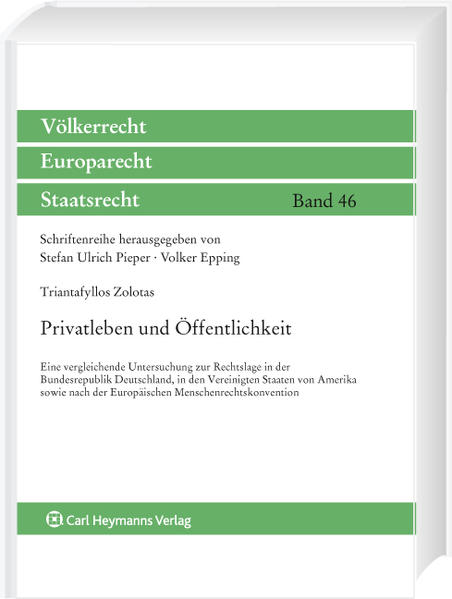 Völkerrecht

Europarecht

Staatsrecht

Band 46

Schriftenreihe herausgegeben von
Stefan Ulrich Pieper · Volker Epping

Triantafyllos Zolotas

Privatleben und Öffentlichkeit

Eine vergleichende Untersuchung zur Rechtslage in der Bundesrepublik Deutschland, in den Vereinigten Staaten von Amerika sowie nach der Europäischen Menschenrechtskonvention

Carl Heymanns Verlag